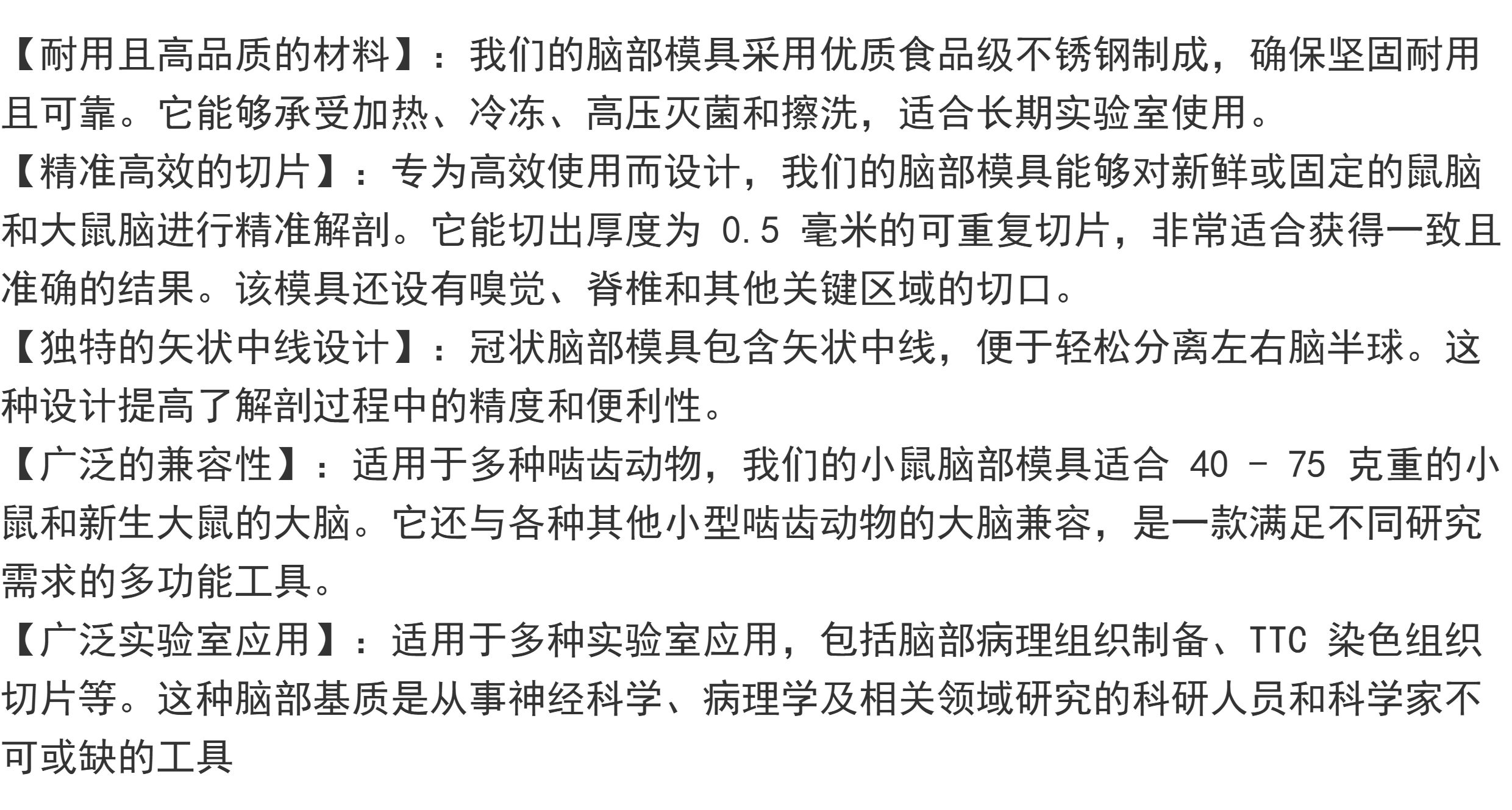 【耐用且高品质的材料】：我们的脑部模具采用优质食品级不锈钢制成，确保坚固耐用且可靠。它能够承受加热、冷冻、高压灭菌和擦洗，适合长期实验室使用。

【精准高效的切片】：专为高效使用而设计，我们的脑部模具能够对新鲜或固定的鼠脑和大鼠脑进行精准解剖。它能切出厚度为0.5毫米的可重复切片，非常适合获得一致且准确的结果。该模具还设有嗅觉、脊椎和其他关键区域的切口。

【独特的矢状中线设计】：冠状脑部模具包含矢状中线，便于轻松分离左右脑半球。这种设计提高了解剖过程中的精度和便利性。

【广泛的兼容性】：适用于多种啮齿动物，我们的小鼠脑部模具适合40 - 75克重的小鼠和新生大鼠的大脑。它还与各种其他小型啮齿动物的大脑兼容，是一款满足不同研究需求的多功能工具。

【广泛实验室应用】：适用于多种实验室应用，包括脑部病理组织制备、TTC染色组织切片等。这种脑部基质是从事神经科学、病理学及相关领域研究的科研人员和科学家不可或缺的工具